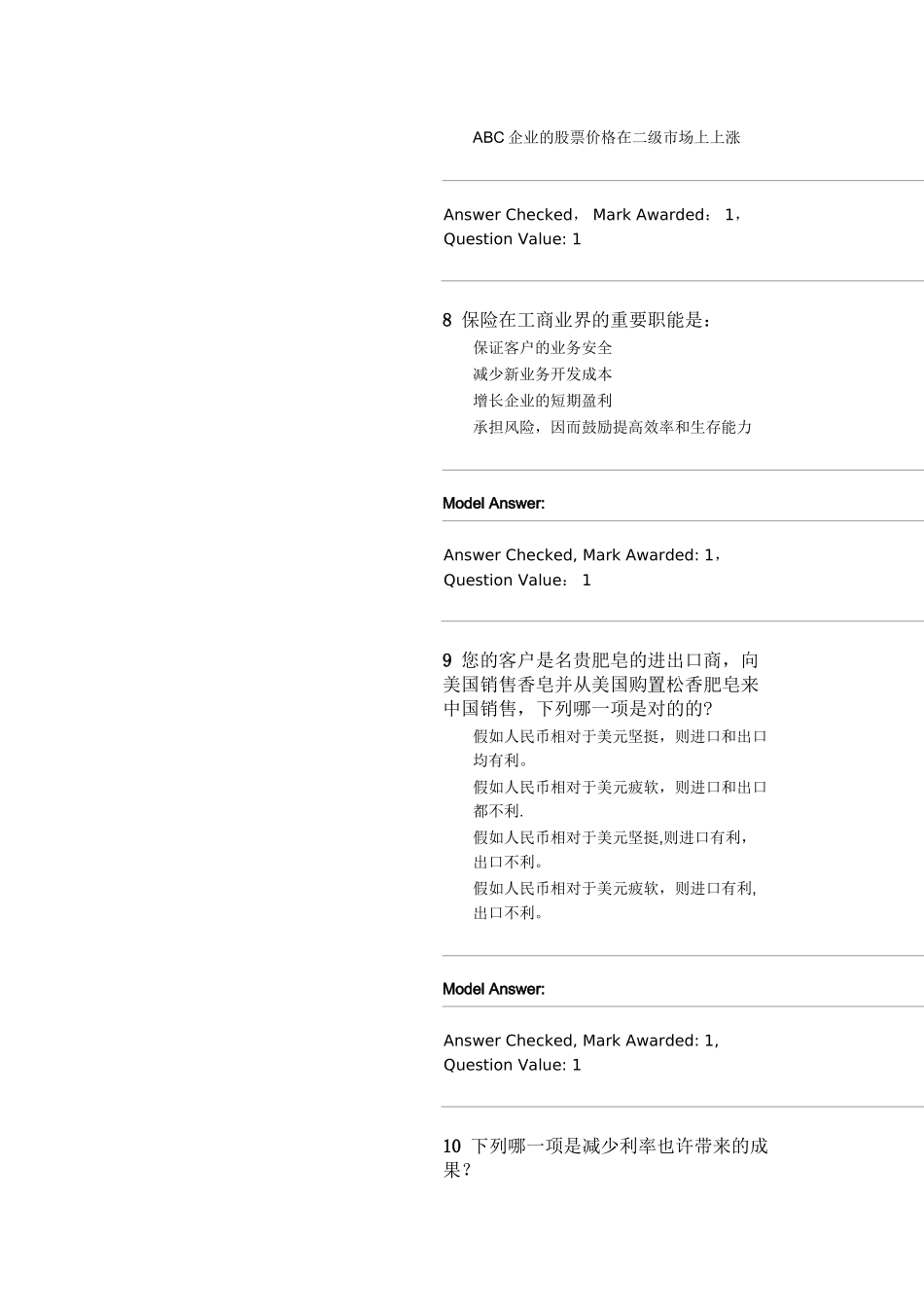 ABC企业的股票价格在二级市场上上涨

Answer Checked， Mark Awarded： 1，
Question Value: 1

8 保险在工商业界的重要职能是：
保证客户的业务安全
减少新业务开发成本
增长企业的短期盈利
承担风险，因而鼓励提高效率和生存能力

Model Answer:

Answer Checked, Mark Awarded: 1，
Question Value： 1

9 您的客户是名贵肥皂的进出口商，向美国销售香皂并从美国购置松香肥皂来中国销售，下列哪一项是对的的?
假如人民币相对于美元坚挺，则进口和出口均有利。
假如人民币相对于美元疲软，则进口和出口都不利.
假如人民币相对于美元坚挺,则进口有利，出口不利。
假如人民币相对于美元疲软，则进口有利,出口不利。

Model Answer:

Answer Checked, Mark Awarded: 1,
Question Value: 1

10 下列哪一项是减少利率也许带来的成果？